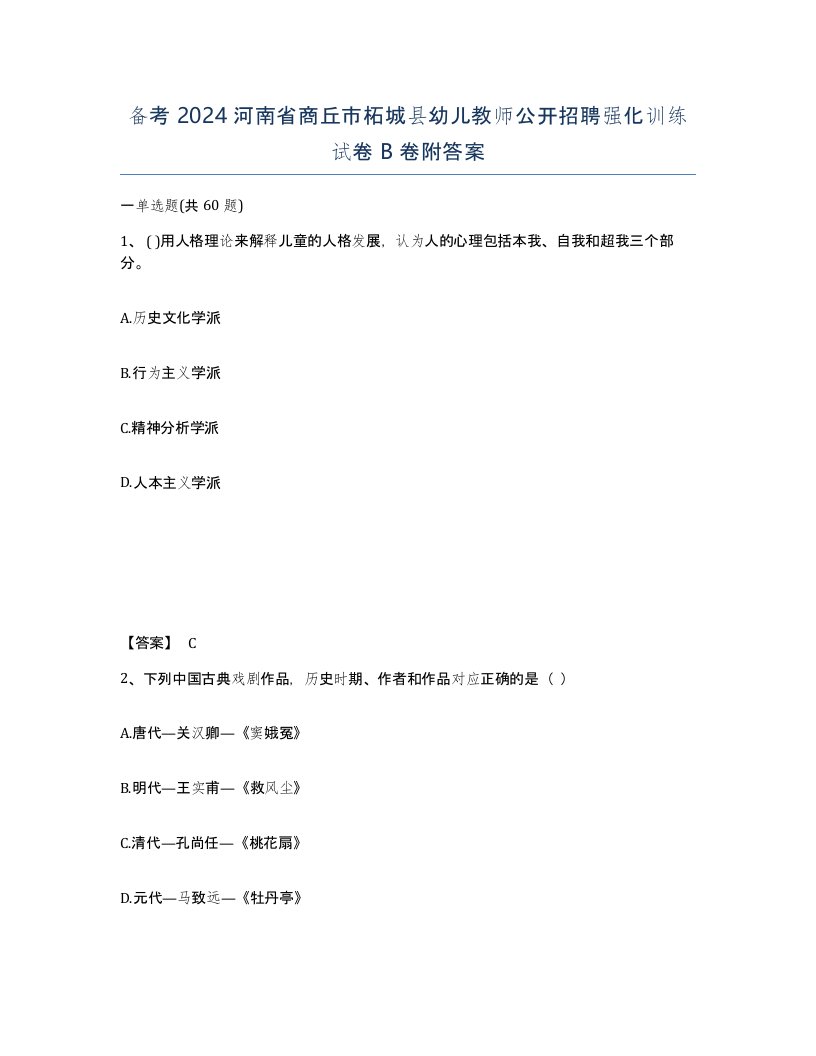 备考 2024 河南省商丘市柘城县幼儿教师公开招聘强化训练试卷 B 卷附答案

一单选题(共 60 题)

1、( )用人格理论来解释儿童的人格发展，认为人的心理包括本我、自我和超我三个部分。

A.历史文化学派

B.行为主义学派

C.精神分析学派

D.人本主义学派

【答案】 C

2、下列中国古典戏剧作品，历史时期、作者和作品对应正确的是（ ）

A.唐代—关汉卿—《窦娥冤》

B.明代—王实甫—《救风尘》

C.清代—孔尚任—《桃花扇》

D.元代—马致远—《牡丹亭》